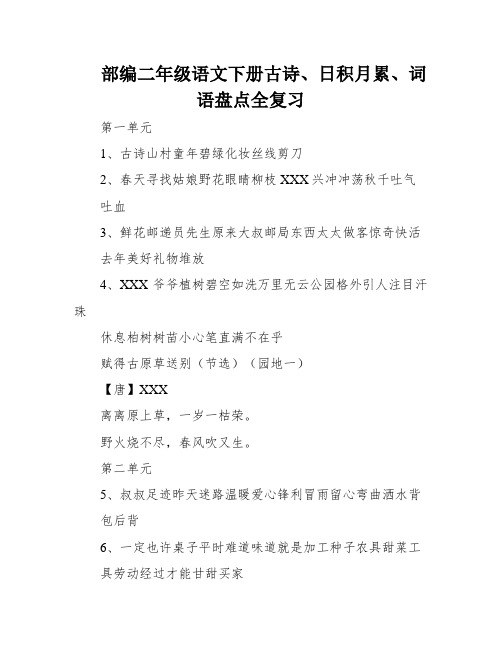 部编二年级语文下册古诗、日积月累、词语盘点全复习

第一单元

1、古诗山村童年碧绿化妆丝线剪刀

2、春天寻找姑娘野花眼睛柳枝 XXX 兴冲冲荡秋千吐气吐血

3、鲜花邮递员先生原来大叔邮局东西太太做客惊奇快活去年美好礼物堆放

4、XXX 爷爷植树碧空如洗万里无云公园格外引人注目汗珠

休息柏树树苗小心笔直满不在乎

赋得古原草送别（节选）（园地一）

【唐】XXX

离离原上草，一岁一枯荣。

野火烧不尽，春风吹又生。

第二单元

5、叔叔足迹昨天迷路温暖爱心锋利冒雨留心弯曲洒水背包后背

6、一定也许桌子平时难道味道就是加工种子农具甜菜工具劳动经过才能甘甜买家